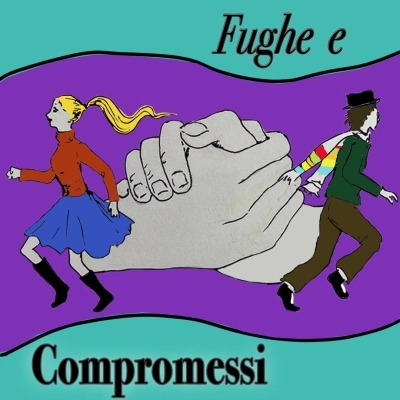 Fughe e

Compromessi